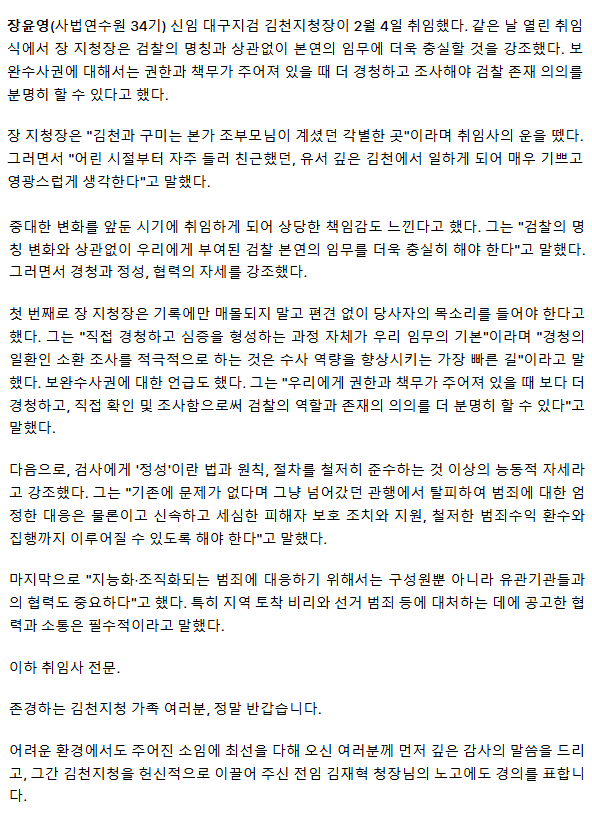 장윤영(사법연수원 34기) 신임 대구지검 김천지청장이 2월 4일 취임했다. 같은 날 열린 취임식에서 장 지청장은 검찰의 명칭과 상관없이 본연의 임무에 더욱 충실할 것을 강조했다. 보완수사권에 대해서는 권한과 책무가 주어져 있을 때 더 경청하고 조사해야 검찰 존재 의의를 분명히 할 수 있다고 했다.

장 지청장은 "김천과 구미는 본가 조부모님이 계셨던 각별한 곳"이라며 취임사의 운을 뗐다. 그러면서 "어린 시절부터 자주 들러 친근했던, 유서 깊은 김천에서 일하게 되어 매우 기쁘고 영광스럽게 생각한다"고 말했다.

중대한 변화를 앞둔 시기에 취임하게 되어 상당한 책임감도 느낀다고 했다. 그는 "검찰의 명칭 변화와 상관없이 우리에게 부여된 검찰 본연의 임무를 더욱 충실히 해야 한다"고 말했다. 그러면서 경청과 정성, 협력의 자세를 강조했다.

첫 번째로 장 지청장은 기록에만 매몰되지 말고 편견 없이 당사자의 목소리를 들어야 한다고 했다. 그는 "직접 경청하고 심증을 형성하는 과정 자체가 우리 임무의 기본"이라며 "경청의 일환인 소환 조사를 적극적으로 하는 것은 수사 역량을 향상시키는 가장 빠른 길"이라고 말했다. 보완수사권에 대한 언급도 했다. 그는 "우리에게 권한과 책무가 주어져 있을 때 보다 더 경청하고, 직접 확인 및 조사함으로써 검찰의 역할과 존재의 의의를 더 분명히 할 수 있다"고 말했다.

다음으로, 검사에게 '정성'이란 법과 원칙, 절차를 철저히 준수하는 것 이상의 능동적 자세라고 강조했다. 그는 "기존에 문제가 없다며 그냥 넘어갔던 관행에서 탈피하여 범죄에 대한 엄정한 대응은 물론이고 신속하고 세심한 피해자 보호 조치와 지원, 철저한 범죄수익 환수와 집행까지 이루어질 수 있도록 해야 한다"고 말했다.

마지막으로 "지능화·조직화되는 범죄에 대응하기 위해서는 구성원뿐 아니라 유관기관들과의 협력도 중요하다"고 했다. 특히 지역 토착 비리와 선거 범죄 등에 대처하는 데에 공고한 협력과 소통은 필수적이라고 말했다.

이하 취임사 전문.

존경하는 김천지청 가족 여러분, 정말 반갑습니다.

어려운 환경에서도 주어진 소임에 최선을 다해 오신 여러분께 먼저 깊은 감사의 말씀을 드리고, 그간 김천지청을 헌신적으로 이끌어 주신 전임 김재혁 청장님의 노고에도 경의를 표합니다.